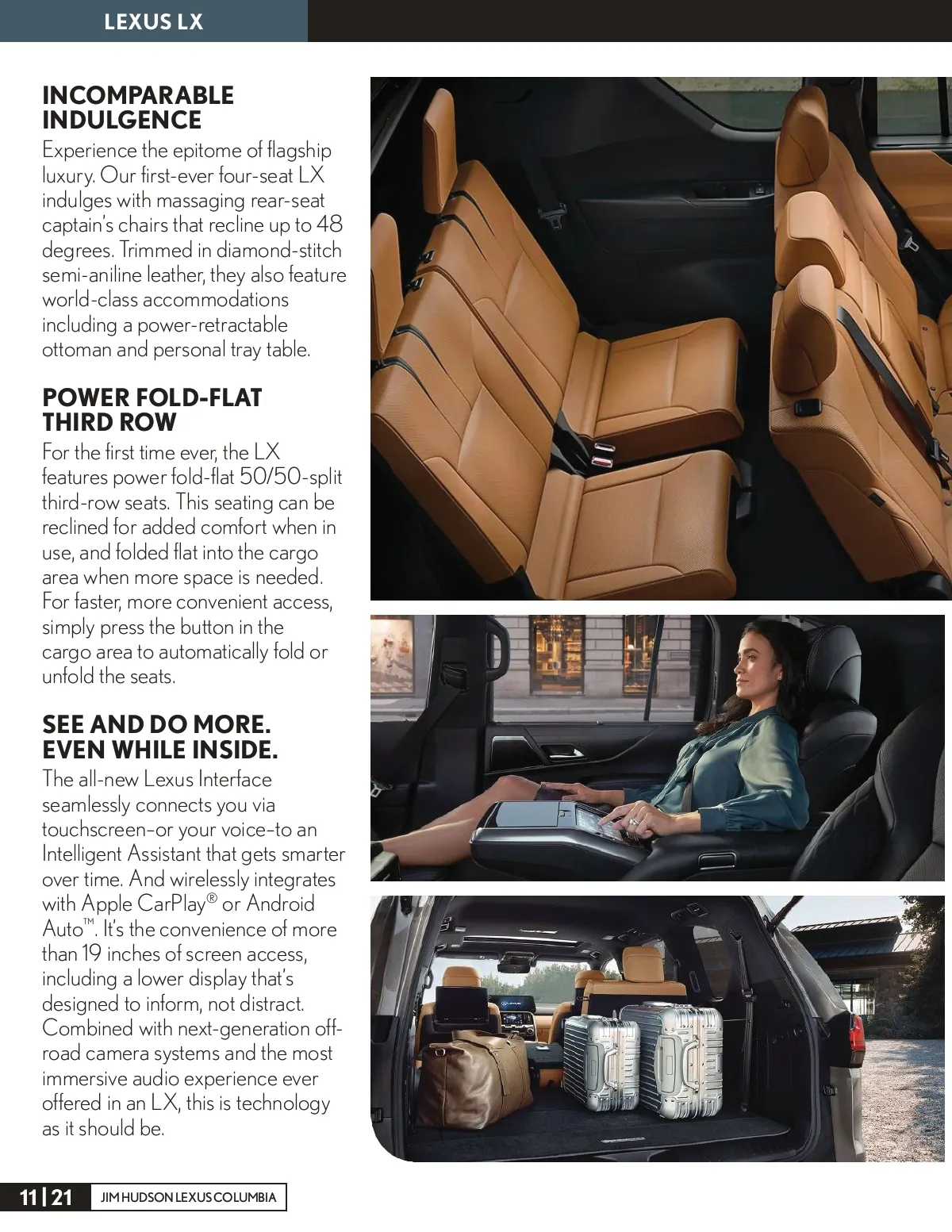 LEXUS LX

INCOMPARABLE INDULGENCE
Experience the epitome of flagship luxury. Our first-ever four-seat LX indulges with massaging rear-seat captain's chairs that recline up to 48 degrees. Trimmed in diamond-stitch semi-aniline leather, they also feature world-class accommodations including a power-retractable ottoman and personal tray table.

POWER FOLD-FLAT THIRD ROW
For the first time ever, the LX features power fold-flat 50/50-split third-row seats. This seating can be reclined for added comfort when in use, and folded flat into the cargo area when more space is needed. For faster, more convenient access, simply press the button in the cargo area to automatically fold or unfold the seats.

SEE AND DO MORE. EVEN WHILE INSIDE.
The all-new Lexus Interface seamlessly connects you via touchscreen–or your voice–to an Intelligent Assistant that gets smarter over time. And wirelessly integrates with Apple CarPlay® or Android Auto™. It's the convenience of more than 19 inches of screen access, including a lower display that's designed to inform, not distract. Combined with next-generation off-road camera systems and the most immersive audio experience ever offered in an LX, this is technology as it should be.

11 | 21 JIM HUDSON LEXUS COLUMBIA